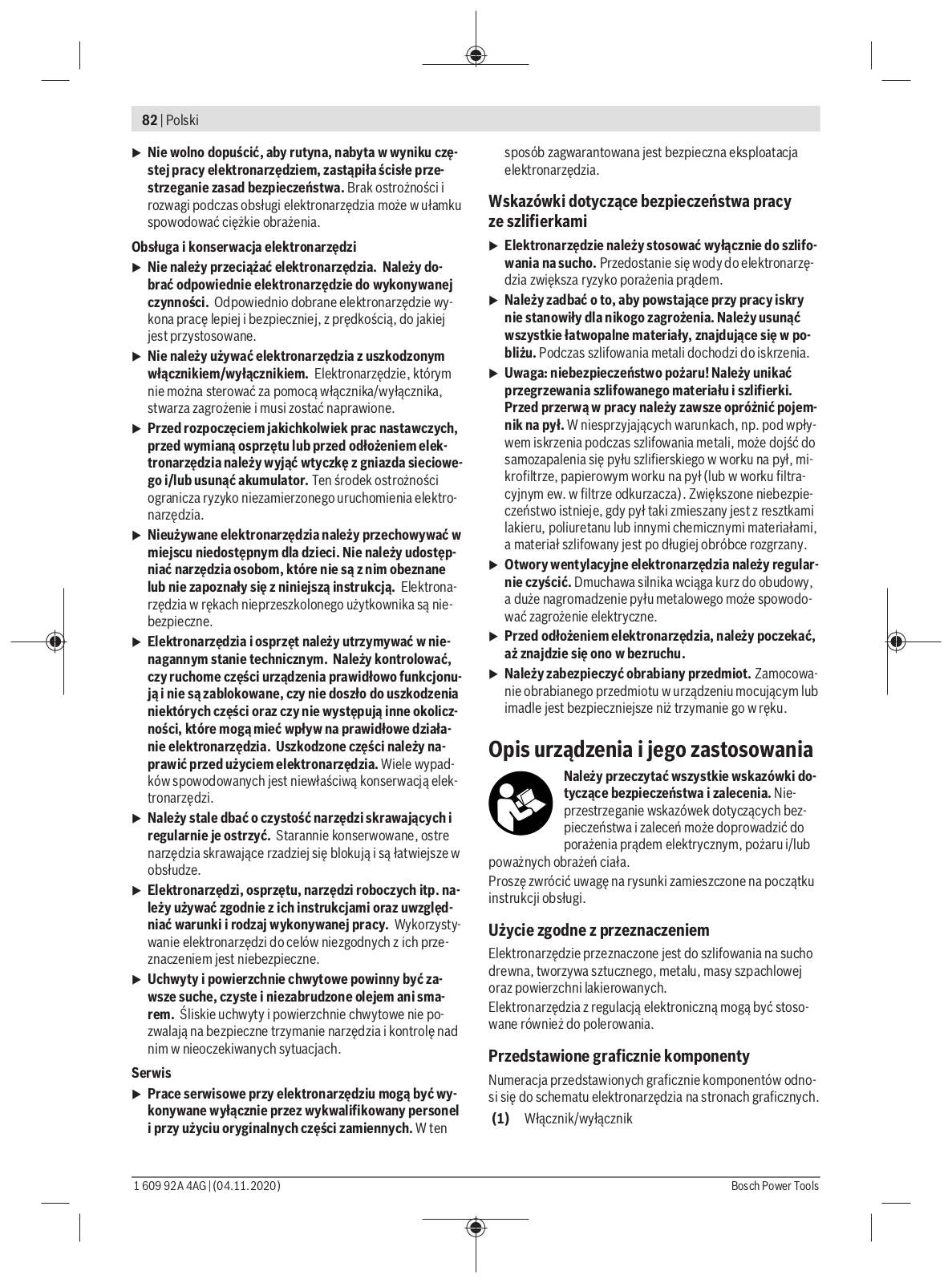 82 | Polski

▶ Nie wolno dopuścić, aby rutyna, nabyta w wyniku częstej pracy elektronarzędziem, zastąpiła ścisłe przestrzeganie zasad bezpieczeństwa. Brak ostrożności i rozwagi podczas obsługi elektronarzędzia może w ułamku spowodować ciężkie obrażenia.

Obsługa i konserwacja elektronarzędzi

▶ Nie należy przeciążać elektronarzędzia. Należy dobrać odpowiednie elektronarzędzie do wykonywanej czynności. Odpowiednio dobrane elektronarzędzie wykona pracę lepiej i bezpieczniej, z prędkością, do jakiej jest przystosowane.

▶ Nie należy używać elektronarzędzia z uszkodzonym włącznikiem/wyłącznikiem. Elektronarzędzie, którym nie można sterować za pomocą włącznika/wyłącznika, stwarza zagrożenie i musi zostać naprawione.

▶ Przed rozpoczęciem jakichkolwiek prac nastawczych, przed wymianą osprzętu lub przed odłożeniem elektronarzędzia należy wyjąć wtyczkę z gniazda sieciowego i/lub usunąć akumulator. Ten środek ostrożności ogranicza ryzyko niezamierzonego uruchomienia elektronarzędzia.

▶ Nieużywane elektronarzędzia należy przechowywać w miejscu niedostępnym dla dzieci. Nie należy udostępniać narzędzia osobom, które nie są z nim obeznane lub nie zapoznały się z niniejszą instrukcją. Elektronarzędzia w rękach nieprzeszkolonego użytkownika są niebezpieczne.

▶ Elektronarzędzia i osprzęt należy utrzymywać w nienagannym stanie technicznym. Należy kontrolować, czy ruchome części urządzenia prawidłowo funkcjonują i nie są zablokowane, czy nie doszło do uszkodzenia niektórych części oraz czy nie występują inne okoliczności, które mogą mieć wpływ na prawidłowe działanie elektronarzędzia. Uszkodzone części należy naprawić przed użyciem elektronarzędzia. Wiele wypadków spowodowanych jest niewłaściwą konserwacją elektronarzędzi.

▶ Należy stale dbać o czystość narzędzi skrawających i regularnie je ostrzyć. Starannie konserwowane, ostre narzędzia skrawające rzadziej się blokują i są łatwiejsze w obsłudze.

▶ Elektronarzędzi, osprzętu, narzędzi roboczych itp. należy używać zgodnie z ich instrukcjami oraz uwzględniać warunki i rodzaj wykonywanej pracy. Wykorzystywanie elektronarzędzi do celów niezgodnych z ich przeznaczeniem jest niebezpieczne.

▶ Uchwyty i powierzchnie chwytowe powinny być zawsze suche, czyste i niezabrudzone olejem ani smarem. Śliskie uchwyty i powierzchnie chwytowe nie pozwalają na bezpieczne trzymanie narzędzia i kontrolę nad nim w nieoczekiwanych sytuacjach.

Serwis

▶ Prace serwisowe przy elektronarzędziu mogą być wykonywane wyłącznie przez wykwalifikowany personel i przy użyciu oryginalnych części zamiennych. W ten sposób zagwarantowana jest bezpieczna eksploatacja elektronarzędzia.

Wskazówki dotyczące bezpieczeństwa pracy ze szlifierkami

▶ Elektronarzędzie należy stosować wyłącznie do szlifowania na sucho. Przedostanie się wody do elektronarzędzia zwiększa ryzyko porażenia prądem.

▶ Należy zadbać o to, aby powstające przy pracy iskry nie stanowiły dla nikogo zagrożenia. Należy usunąć wszystkie łatwopalne materiały, znajdujące się w pobliżu. Podczas szlifowania metali dochodzi do iskrzenia.

▶ Uwaga: niebezpieczeństwo pożaru! Należy unikać przegrzewania szlifowanego materiału i szlifierki. Przed przerwą w pracy należy zawsze opróżnić pojemnik na pył. W niesprzyjających warunkach, np. pod wpływem iskrzenia podczas szlifowania metali, może dojść do samozapalenia się pyłu szlifierskiego w worku na pył, mikrofiltrze, papierowym worku na pył (lub w worku filtracyjnym ew. w filtrze odkurzacza). Zwiększone niebezpieczeństwo istnieje, gdy pył taki zmieszany jest z resztkami lakieru, poliuretanu lub innymi chemicznymi materiałami, a materiał szlifowany jest po długiej obróbce rozgrzany.

▶ Otwory wentylacyjne elektronarzędzia należy regularnie czyścić. Dmuchawa silnika wciąga kurz do obudowy, a duże nagromadzenie pyłu metalowego może spowodować zagrożenie elektryczne.

▶ Przed odłożeniem elektronarzędzia, należy poczekać, aż znajdzie się ono w bezruchu.

▶ Należy zabezpieczyć obrabiany przedmiot. Zamocowanie obrabianego przedmiotu w urządzeniu mocującym lub imadle jest bezpieczniejsze niż trzymanie go w ręku.

Opis urządzenia i jego zastosowania

Należy przeczytać wszystkie wskazówki dotyczące bezpieczeństwa i zalecenia. Nieprzestrzeganie wskazówek dotyczących bezpieczeństwa i zaleceń może doprowadzić do porażenia prądem elektrycznym, pożaru i/lub poważnych obrażeń ciała.

Proszę zwrócić uwagę na rysunki zamieszczone na początku instrukcji obsługi.

Użycie zgodne z przeznaczeniem

Elektronarzędzie przeznaczone jest do szlifowania na sucho drewna, tworzywa sztucznego, metalu, masy szpachlowej oraz powierzchni lakierowanych.
Elektronarzędzia z regulacją elektroniczną mogą być stosowane również do polerowania.

Przedstawione graficznie komponenty

Numeracja przedstawionych graficznie komponentów odnosi się do schematu elektronarzędzia na stronach graficznych.

(1) Włącznik/wyłącznik

1 609 92A 4AG | (04.11.2020)
Bosch Power Tools